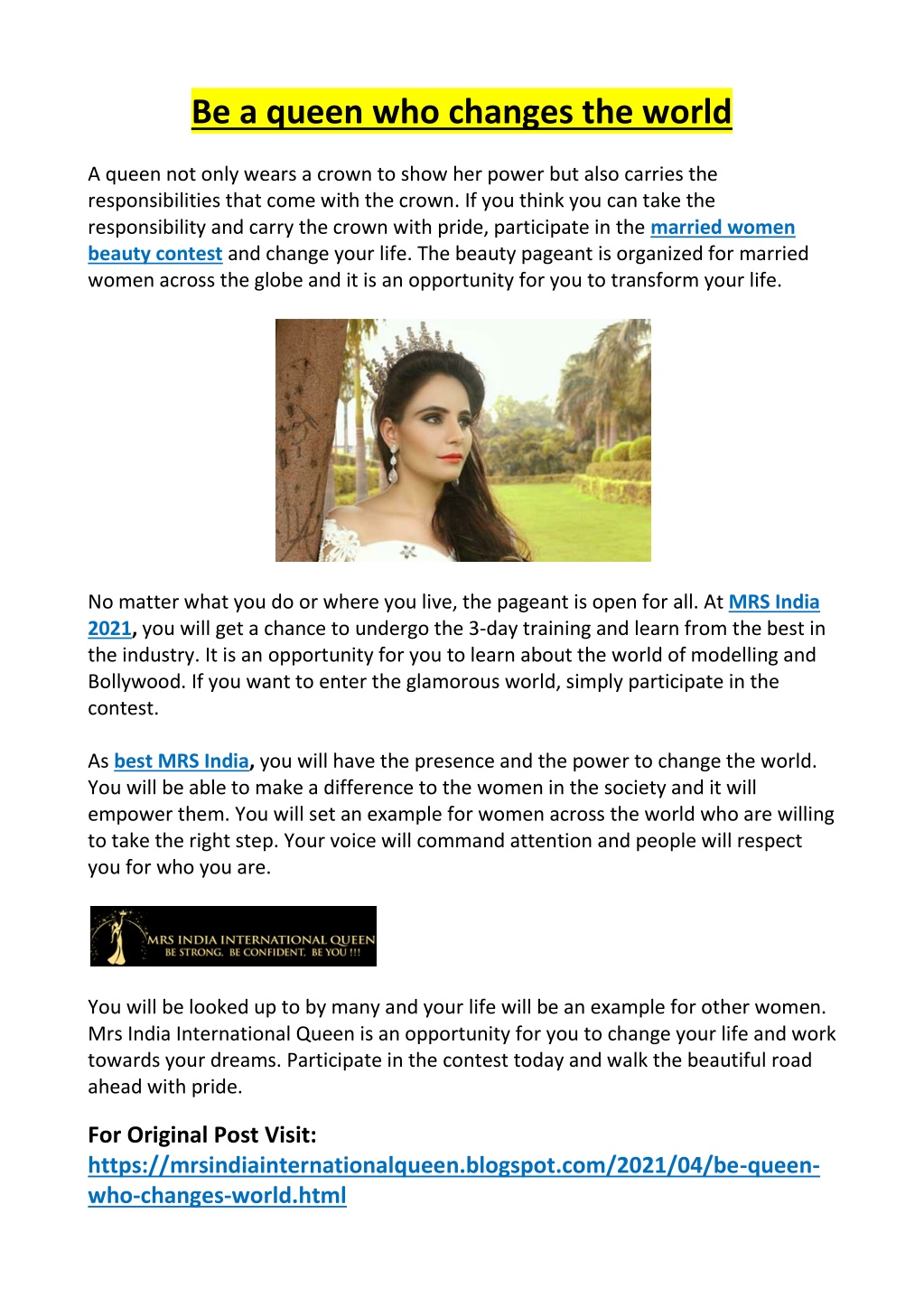 Be a queen who changes the world

A queen not only wears a crown to show her power but also carries the responsibilities that come with the crown. If you think you can take the responsibility and carry the crown with pride, participate in the married women beauty contest and change your life. The beauty pageant is organized for married women across the globe and it is an opportunity for you to transform your life.

No matter what you do or where you live, the pageant is open for all. At MRS India 2021, you will get a chance to undergo the 3-day training and learn from the best in the industry. It is an opportunity for you to learn about the world of modelling and Bollywood. If you want to enter the glamorous world, simply participate in the contest.

As best MRS India, you will have the presence and the power to change the world. You will be able to make a difference to the women in the society and it will empower them. You will set an example for women across the world who are willing to take the right step. Your voice will command attention and people will respect you for who you are.

MRS INDIA INTERNATIONAL QUEEN
BE STRONG, BE CONFIDENT, BE YOU !!!

You will be looked up to by many and your life will be an example for other women. Mrs India International Queen is an opportunity for you to change your life and work towards your dreams. Participate in the contest today and walk the beautiful road ahead with pride.

For Original Post Visit:
https://mrsindiainternationalqueen.blogspot.com/2021/04/be-queen-who-changes-world.html